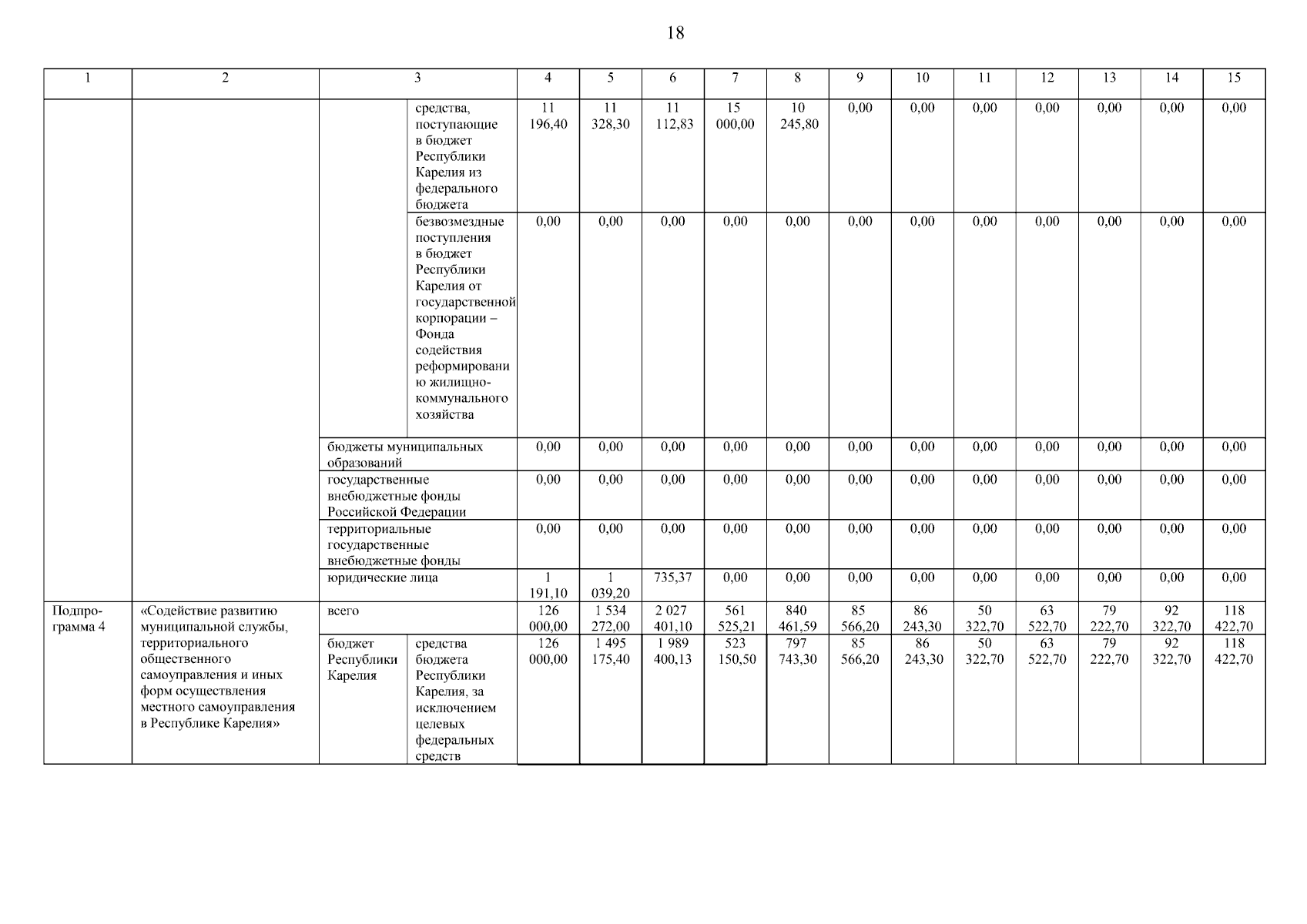 18

| 1 | 2 | 3 | | 4 | 5 | 6 | 7 | 8 | 9 | 10 | 11 | 12 | 13 | 14 | 15 |
|---|---|---|---|---|---|---|---|---|---|---|---|---|---|---|---|
| | | | средства, поступающие в бюджет Республики Карелия из федерального бюджета | 11 196,40 | 11 328,30 | 11 112,83 | 15 000,00 | 10 245,80 | 0,00 | 0,00 | 0,00 | 0,00 | 0,00 | 0,00 | 0,00 |
| | | | безвозмездные поступления в бюджет Республики Карелия от государственной корпорации – Фонда содействия реформированию жилищно-коммунального хозяйства | 0,00 | 0,00 | 0,00 | 0,00 | 0,00 | 0,00 | 0,00 | 0,00 | 0,00 | 0,00 | 0,00 | 0,00 |
| | | бюджеты муниципальных образований | | 0,00 | 0,00 | 0,00 | 0,00 | 0,00 | 0,00 | 0,00 | 0,00 | 0,00 | 0,00 | 0,00 | 0,00 |
| | | государственные внебюджетные фонды Российской Федерации | | 0,00 | 0,00 | 0,00 | 0,00 | 0,00 | 0,00 | 0,00 | 0,00 | 0,00 | 0,00 | 0,00 | 0,00 |
| | | территориальные государственные внебюджетные фонды | | 0,00 | 0,00 | 0,00 | 0,00 | 0,00 | 0,00 | 0,00 | 0,00 | 0,00 | 0,00 | 0,00 | 0,00 |
| | | юридические лица | | 1 191,10 | 1 039,20 | 735,37 | 0,00 | 0,00 | 0,00 | 0,00 | 0,00 | 0,00 | 0,00 | 0,00 | 0,00 |
| Подпрограмма 4 | «Содействие развитию муниципальной службы, территориального общественного самоуправления и иных форм осуществления местного самоуправления в Республике Карелия» | всего | | 126 000,00 | 1 534 272,00 | 2 027 401,10 | 561 525,21 | 840 461,59 | 85 566,20 | 86 243,30 | 50 322,70 | 63 522,70 | 79 222,70 | 92 322,70 | 118 422,70 |
| | | бюджет Республики Карелия | средства бюджета Республики Карелия, за исключением целевых федеральных средств | 126 000,00 | 1 495 175,40 | 1 989 400,13 | 523 150,50 | 797 743,30 | 85 566,20 | 86 243,30 | 50 322,70 | 63 522,70 | 79 222,70 | 92 322,70 | 118 422,70 |